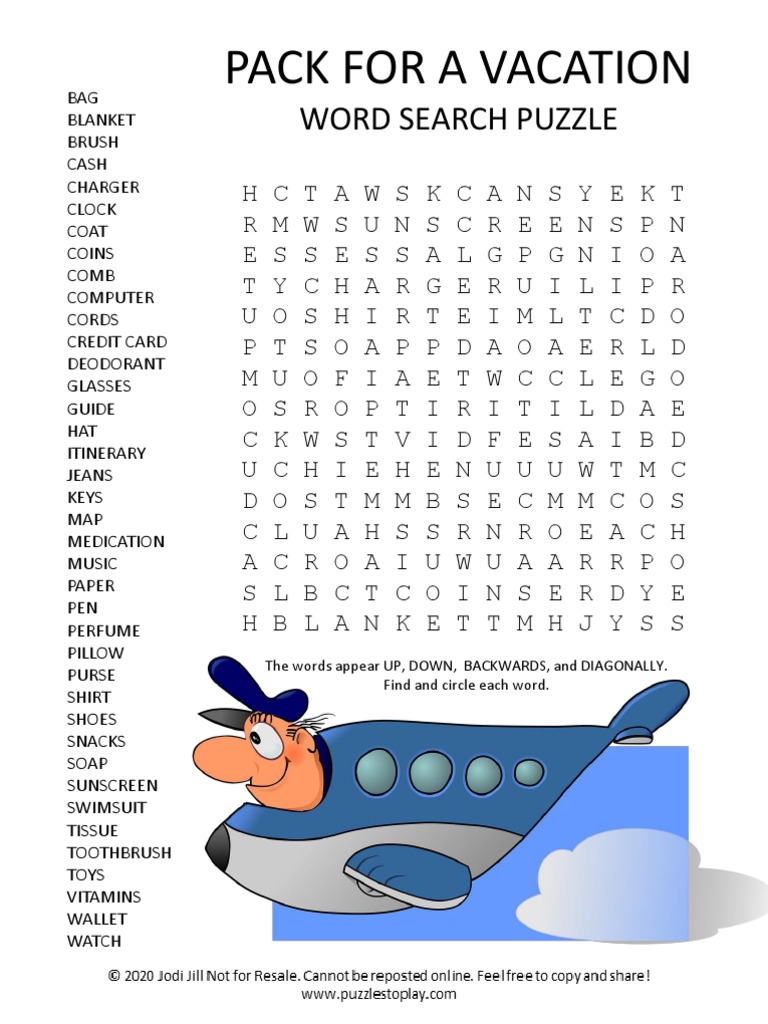 PACK FOR A VACATION
WORD SEARCH PUZZLE

BAG
BLANKET
BRUSH
CASH
CHARGER
CLOCK
COAT
COINS
COMB
COMPUTER
CORDS
CREDIT CARD
DEODORANT
GLASSES
GUIDE
HAT
ITINERARY
JEANS
KEYS
MAP
MEDICATION
MUSIC
PAPER
PEN
PERFUME
PILLOW
PURSE
SHIRT
SHOES
SNACKS
SOAP
SUNSCREEN
SWIMSUIT
TISSUE
TOOTHBRUSH
TOYS
VITAMINS
WALLET
WATCH

H C T A W S K C A N S Y E K T
R M W S U N S C R E E N S P N
E S S E S S A L G P G N I O A
T Y C H A R G E R U I L I P R
U O S H I R T E I M L T C D O
P T S O A P P D A O A E R L D
M U O F I A E T W C C L E G O
O S R O P T I R I T I L D A E
C K W S T V I D F E S A I B D
U C H I E H E N U U U W T M C
D O S T M M B S E C M M C O S
C L U A H S S R N R O E A C H
A C R O A I U W U A A R R P O
S L B C T C O I N S E R D Y E
H B L A N K E T T M H J Y S S

The words appear UP, DOWN, BACKWARDS, and DIAGONALLY.
Find and circle each word.

© 2020 Jodi Jill Not for Resale. Cannot be reposted online. Feel free to copy and share!
www.puzzlestoplay.com